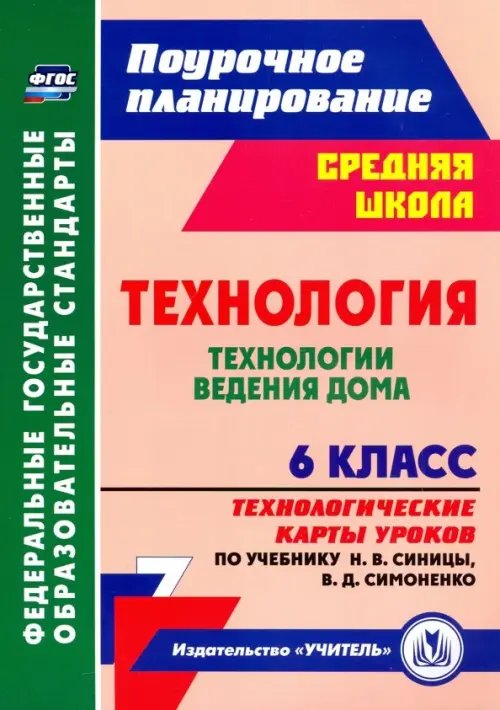 ФГОС

ФЕДЕРАЛЬНЫЕ ГОСУДАРСТВЕННЫЕ ОБРАЗОВАТЕЛЬНЫЕ СТАНДАРТЫ

Поурочное планирование

СРЕДНЯЯ ШКОЛА

ТЕХНОЛОГИЯ

ТЕХНОЛОГИИ ВЕДЕНИЯ ДОМА

6 КЛАСС

ТЕХНОЛОГИЧЕСКИЕ КАРТЫ УРОКОВ

ПО УЧЕБНИКУ Н. В. СИНИЦЫ, В. Д. СИМОНЕНКО

Издательство «УЧИТЕЛЬ»